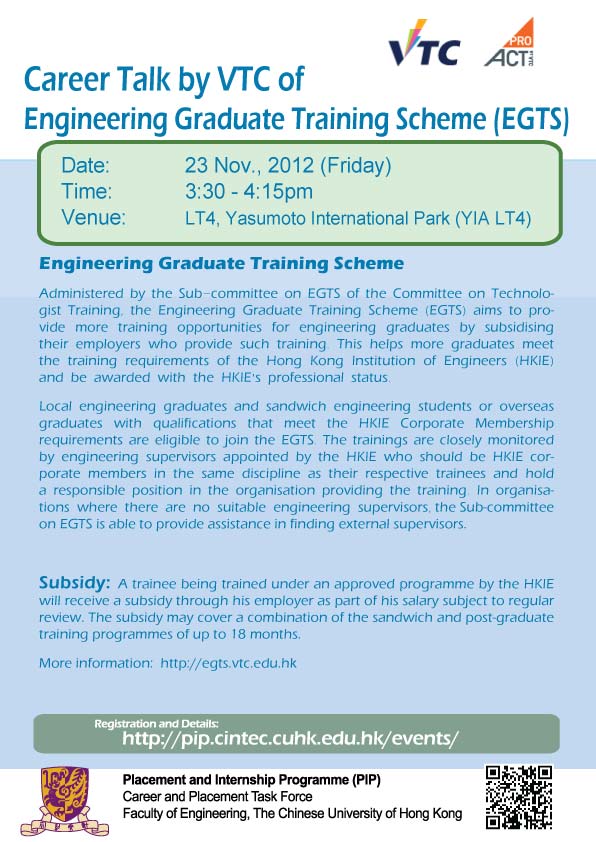 VTC

PRO ACT

Career Talk by VTC of Engineering Graduate Training Scheme (EGTS)

Date: 23 Nov., 2012 (Friday)
Time: 3:30 - 4:15pm
Venue: LT4, Yasumoto International Park (YIA LT4)

Engineering Graduate Training Scheme

Administered by the Sub-committee on EGTS of the Committee on Technologist Training, the Engineering Graduate Training Scheme (EGTS) aims to provide more training opportunities for engineering graduates by subsidising their employers who provide such training. This helps more graduates meet the training requirements of the Hong Kong Institution of Engineers (HKIE) and be awarded with the HKIE's professional status.

Local engineering graduates and sandwich engineering students or overseas graduates with qualifications that meet the HKIE Corporate Membership requirements are eligible to join the EGTS. The trainings are closely monitored by engineering supervisors appointed by the HKIE who should be HKIE corporate members in the same discipline as their respective trainees and hold a responsible position in the organisation providing the training. In organisations where there are no suitable engineering supervisors, the Sub-committee on EGTS is able to provide assistance in finding external supervisors.

Subsidy: A trainee being trained under an approved programme by the HKIE will receive a subsidy through his employer as part of his salary subject to regular review. The subsidy may cover a combination of the sandwich and post-graduate training programmes of up to 18 months.

More information: http://egts.vtc.edu.hk

Registration and Details:
http://pip.cintec.cuhk.edu.hk/events/

Placement and Internship Programme (PIP)
Career and Placement Task Force
Faculty of Engineering, The Chinese University of Hong Kong